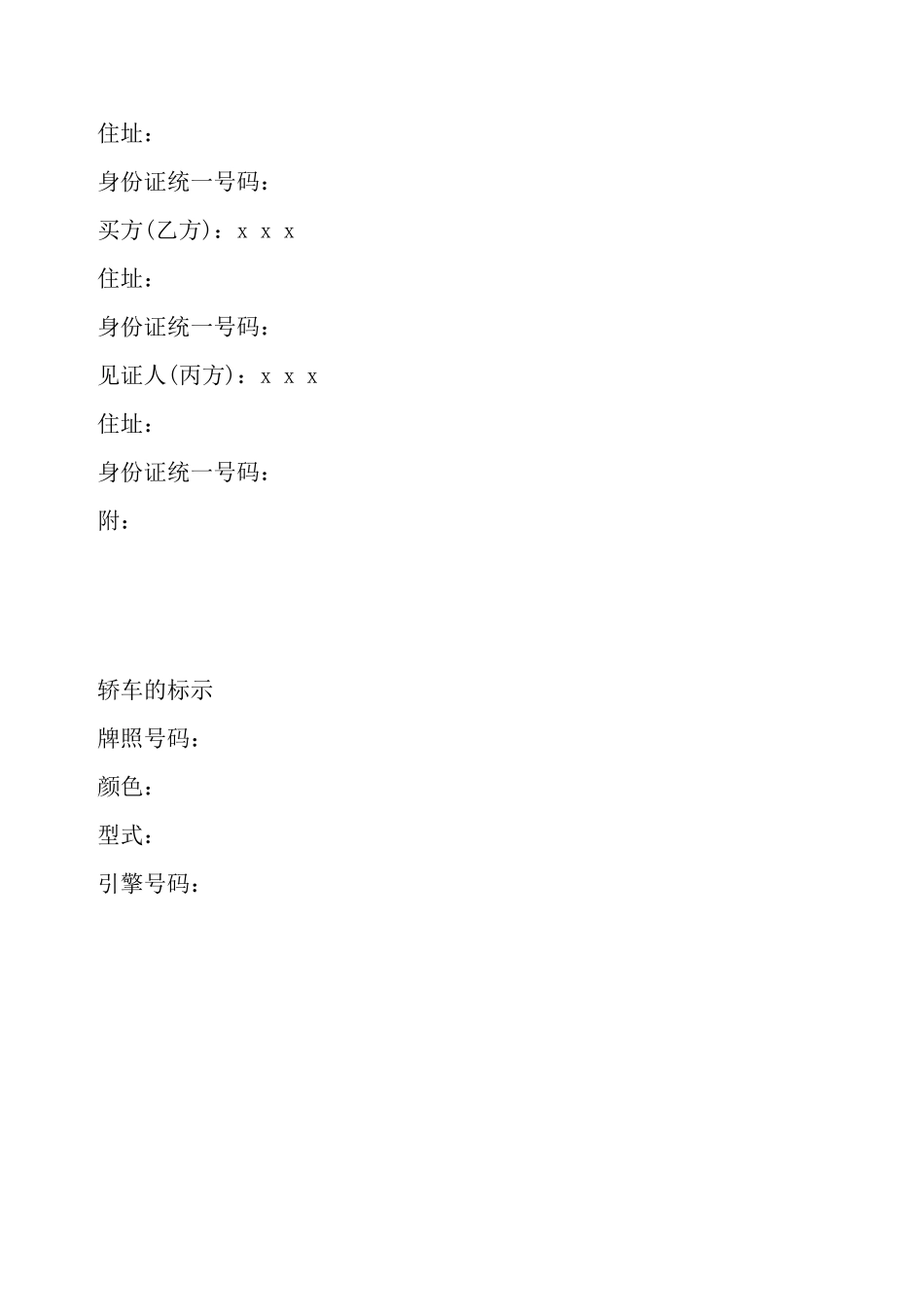 住址：

身份证统一号码：

买方(乙方)：x x x

住址：

身份证统一号码：

见证人(丙方)：x x x

住址：

身份证统一号码：

附：

轿车的标示

牌照号码：

颜色：

型式：

引擎号码：